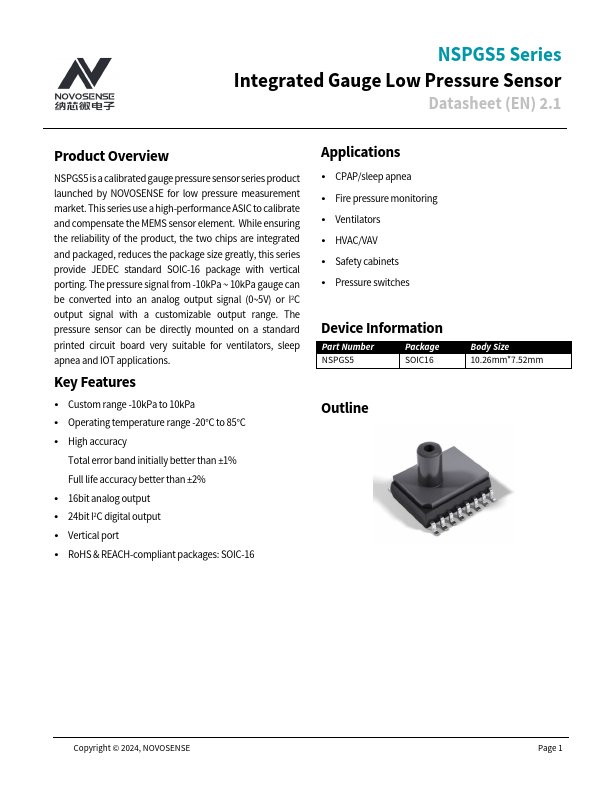 NOVOSENSE
纳芯微电子

NSPGS5 Series
Integrated Gauge Low Pressure Sensor
Datasheet (EN) 2.1

Product Overview

NSPGS5 is a calibrated gauge pressure sensor series product launched by NOVOSENSE for low pressure measurement market. This series use a high-performance ASIC to calibrate and compensate the MEMS sensor element. While ensuring the reliability of the product, the two chips are integrated and packaged, reduces the package size greatly, this series provide JEDEC standard SOIC-16 package with vertical porting. The pressure signal from -10kPa ~ 10kPa gauge can be converted into an analog output signal (0~5V) or I²C output signal with a customizable output range. The pressure sensor can be directly mounted on a standard printed circuit board very suitable for ventilators, sleep apnea and IOT applications.

Key Features

• Custom range -10kPa to 10kPa
• Operating temperature range -20°C to 85°C
• High accuracy
Total error band initially better than ±1%
Full life accuracy better than ±2%
• 16bit analog output
• 24bit I²C digital output
• Vertical port
• RoHS & REACH-compliant packages: SOIC-16

Applications

• CPAP/sleep apnea
• Fire pressure monitoring
• Ventilators
• HVAC/VAV
• Safety cabinets
• Pressure switches

Device Information

| Part Number | Package | Body Size |
|---|---|---|
| NSPGS5 | SOIC16 | 10.26mm*7.52mm |

Outline

Copyright © 2024, NOVOSENSE
Page 1